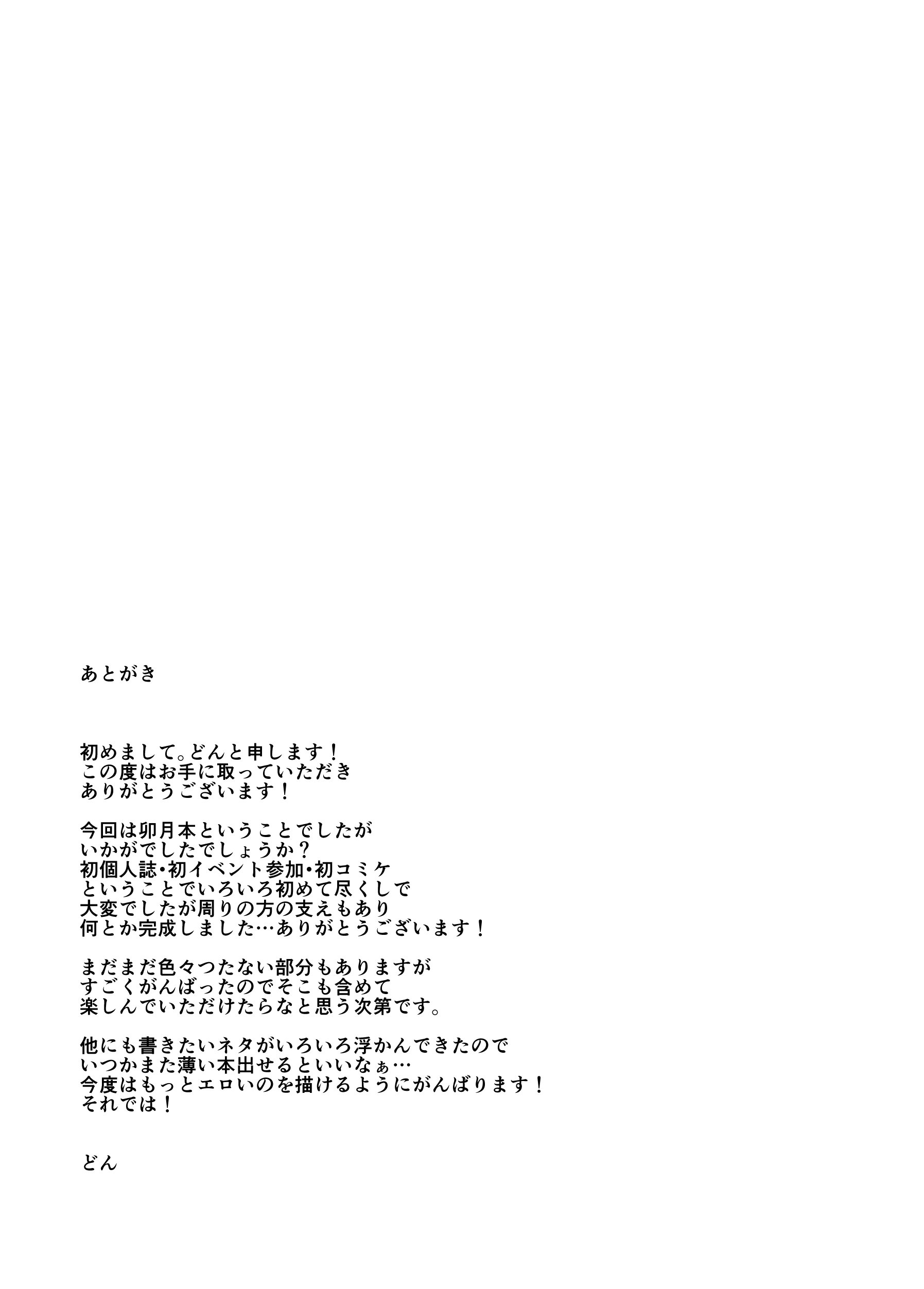 あとがき

初めまして。どんと申します！
この度はお手に取っていただき
ありがとうございます！

今回は卯月本ということでしたが
いかがでしたでしょうか？
初個人誌・初イベント参加・初コミケ
ということでいろいろ初めて尽くしで
大変でしたが周りの方の支えもあり
何とか完成しました…ありがとうございます！

まだまだ色々つたない部分もありますが
すごくがんばったのでそこも含めて
楽しんでいただけたらなと思う次第です。

他にも書きたいネタがいろいろ浮かんできたので
いつかまた薄い本出せるといいなぁ…
今度はもっとエロいのを描けるようにがんばります！
それでは！

どん